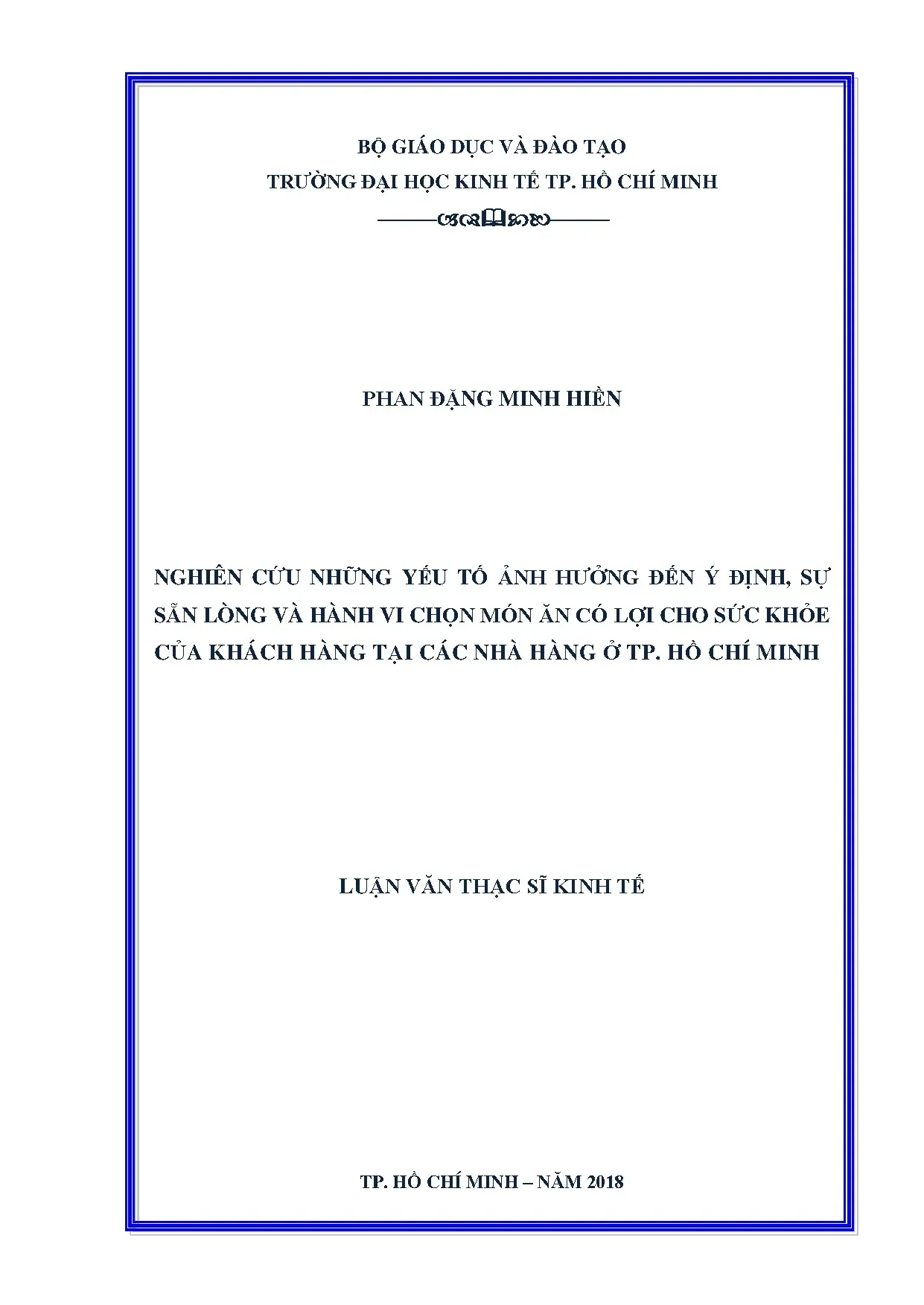 BỘ GIÁO DỤC VÀ ĐÀO TẠO
TRƯỜNG ĐẠI HỌC KINH TẾ TP. HỒ CHÍ MINH

PHAN ĐẶNG MINH HIỀN

NGHIÊN CỨU NHỮNG YẾU TỐ ẢNH HƯỞNG ĐẾN Ý ĐỊNH, SỰ SẴN LÒNG VÀ HÀNH VI CHỌN MÓN ĂN CÓ LỢI CHO SỨC KHỎE CỦA KHÁCH HÀNG TẠI CÁC NHÀ HÀNG Ở TP. HỒ CHÍ MINH

LUẬN VĂN THẠC SĨ KINH TẾ

TP. HỒ CHÍ MINH – NĂM 2018